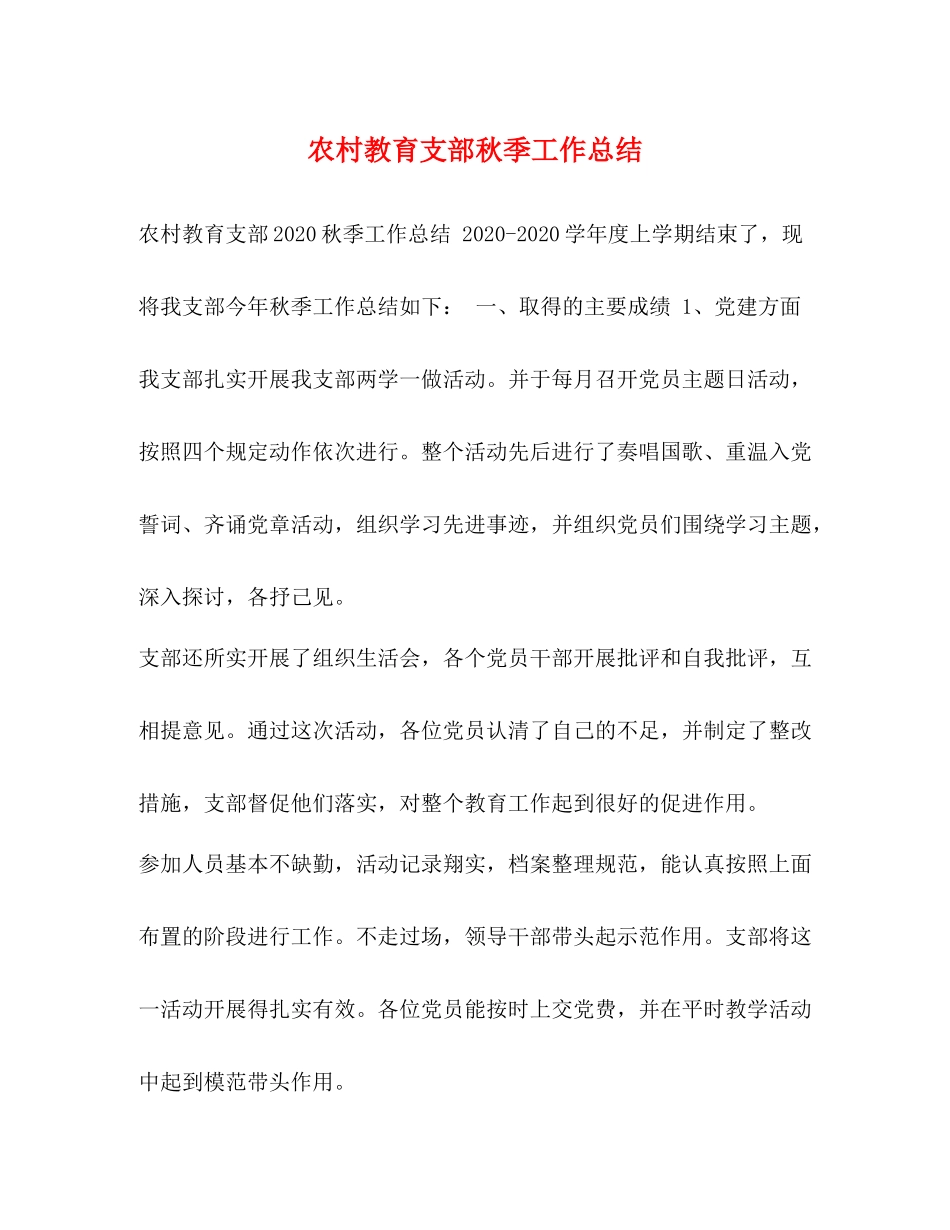 农村教育支部秋季工作总结

农村教育支部2020秋季工作总结 2020-2020学年度上学期结束了，现将我支部今年秋季工作总结如下： 一、取得的主要成绩 1、党建方面 我支部扎实开展我支部两学一做活动。并于每月召开党员主题日活动，按照四个规定动作依次进行。整个活动先后进行了奏唱国歌、重温入党誓词、齐诵党章活动，组织学习先进事迹，并组织党员们围绕学习主题，深入探讨，各抒己见。

支部还所实开展了组织生活会，各个党员干部开展批评和自我批评，互相提意见。通过这次活动，各位党员认清了自己的不足，并制定了整改措施，支部督促他们落实，对整个教育工作起到很好的促进作用。

参加人员基本不缺勤，活动记录翔实，档案整理规范，能认真按照上面布置的阶段进行工作。不走过场，领导干部带头起示范作用。支部将这一活动开展得扎实有效。各位党员能按时上交党费，并在平时教学活动中起到模范带头作用。